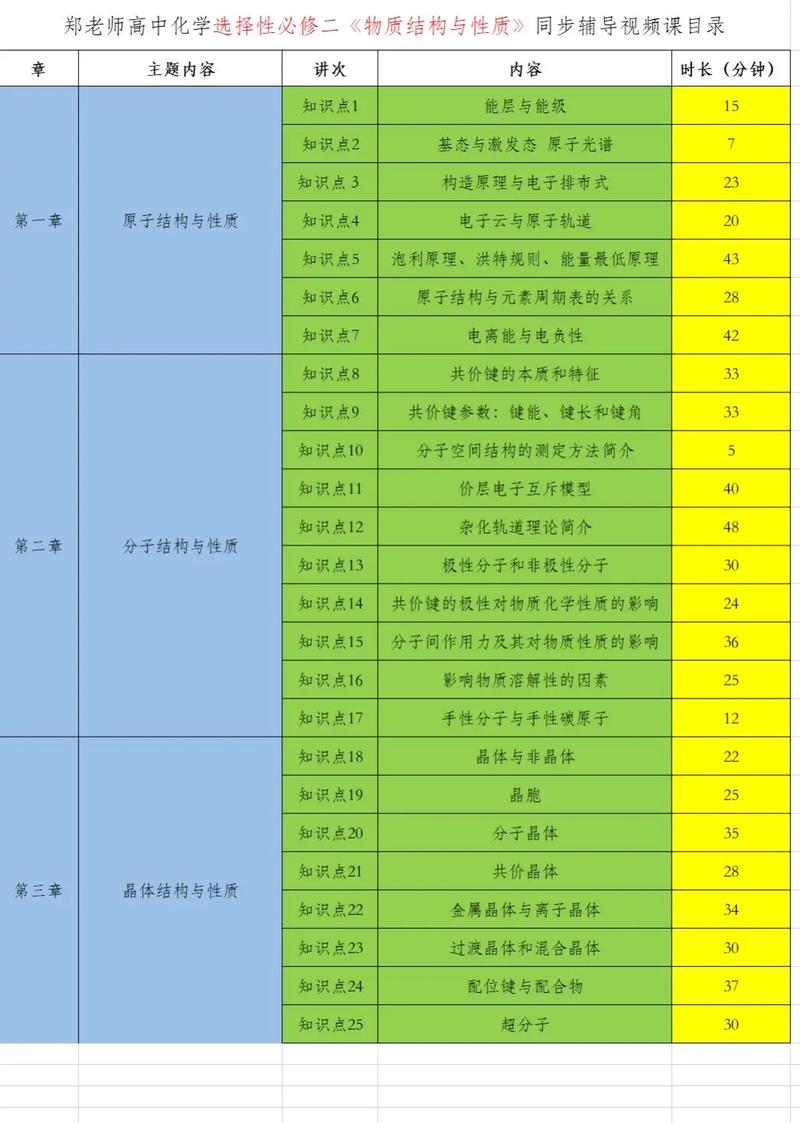 郑老师高中化学选择性必修二《物质结构与性质》同步辅导视频课目录

| 章 | 主题内容 | 讲次 | 内容 | 时长（分钟） |
|---|---|---|---|---|
| 第一章 | 原子结构与性质 | 知识点1 | 能层与能级 | 15 |
| | | 知识点2 | 基态与激发态 原子光谱 | 7 |
| | | 知识点3 | 构造原理与电子排布式 | 23 |
| | | 知识点4 | 电子云与原子轨道 | 20 |
| | | 知识点5 | 泡利原理、洪特规则、能量最低原理 | 43 |
| | | 知识点6 | 原子结构与元素周期表的关系 | 28 |
| | | 知识点7 | 电离能与电负性 | 42 |
| 第二章 | 分子结构与性质 | 知识点8 | 共价键的本质和特征 | 33 |
| | | 知识点9 | 共价键参数：键能、键长和键角 | 33 |
| | | 知识点10 | 分子空间结构的测定方法简介 | 5 |
| | | 知识点11 | 价层电子互斥模型 | 40 |
| | | 知识点12 | 杂化轨道理论简介 | 48 |
| | | 知识点13 | 极性分子和非极性分子 | 30 |
| | | 知识点14 | 共价键的极性对物质化学性质的影响 | 24 |
| | | 知识点15 | 分子间作用力及其对物质性质的影响 | 36 |
| | | 知识点16 | 影响物质溶解性的因素 | 25 |
| | | 知识点17 | 手性分子与手性碳原子 | 12 |
| 第三章 | 晶体结构与性质 | 知识点18 | 晶体与非晶体 | 22 |
| | | 知识点19 | 晶胞 | 25 |
| | | 知识点20 | 分子晶体 | 35 |
| | | 知识点21 | 共价晶体 | 28 |
| | | 知识点22 | 金属晶体与离子晶体 | 34 |
| | | 知识点23 | 过渡晶体和混合晶体 | 30 |
| | | 知识点24 | 配位键与配合物 | 37 |
| | | 知识点25 | 超分子 | 30 |